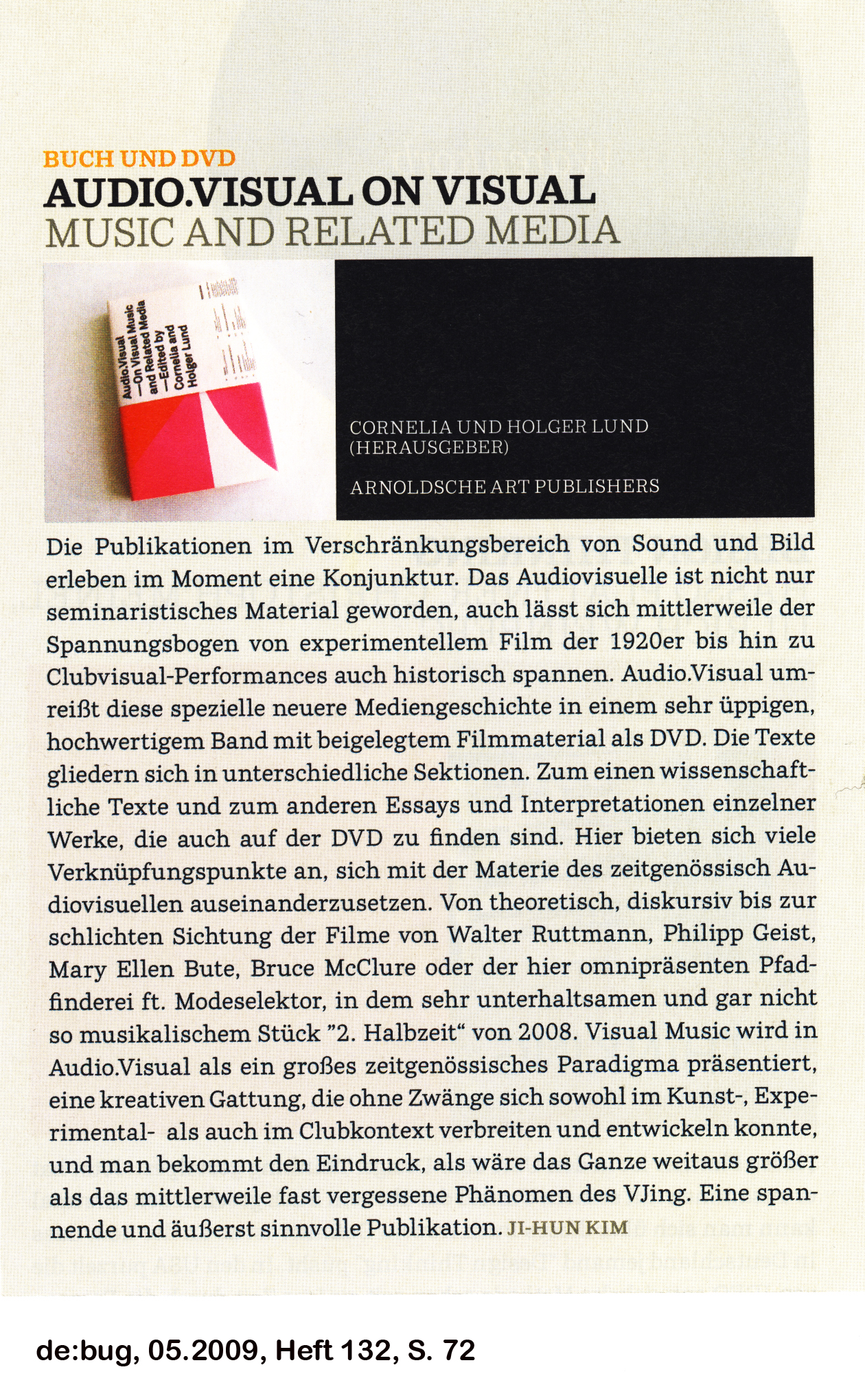 BUCH UND DVD
AUDIO.VISUAL ON VISUAL
MUSIC AND RELATED MEDIA

Audio.Visual —On Visual Music and Related Media —Edited by Cornelia and Holger Lund

CORNELIA UND HOLGER LUND (HERAUSGEBER)

ARNOLDSCHE ART PUBLISHERS

Die Publikationen im Verschränkungsbereich von Sound und Bild erleben im Moment eine Konjunktur. Das Audiovisuelle ist nicht nur seminaristisches Material geworden, auch lässt sich mittlerweile der Spannungsbogen von experimentellem Film der 1920er bis hin zu Clubvisual-Performances auch historisch spannen. Audio.Visual umreißt diese spezielle neuere Mediengeschichte in einem sehr üppigen, hochwertigem Band mit beigelegtem Filmmaterial als DVD. Die Texte gliedern sich in unterschiedliche Sektionen. Zum einen wissenschaftliche Texte und zum anderen Essays und Interpretationen einzelner Werke, die auch auf der DVD zu finden sind. Hier bieten sich viele Verknüpfungspunkte an, sich mit der Materie des zeitgenössisch Audiovisuellen auseinanderzusetzen. Von theoretisch, diskursiv bis zur schlichten Sichtung der Filme von Walter Ruttmann, Philipp Geist, Mary Ellen Bute, Bruce McClure oder der hier omnipräsenten Pfadfinderei ft. Modeselektor, in dem sehr unterhaltsamen und gar nicht so musikalischem Stück "2. Halbzeit“ von 2008. Visual Music wird in Audio.Visual als ein großes zeitgenössisches Paradigma präsentiert, eine kreativen Gattung, die ohne Zwänge sich sowohl im Kunst-, Experimental- als auch im Clubkontext verbreiten und entwickeln konnte, und man bekommt den Eindruck, als wäre das Ganze weitaus größer als das mittlerweile fast vergessene Phänomen des VJing. Eine spannende und äußerst sinnvolle Publikation. JI-HUN KIM

de:bug, 05.2009, Heft 132, S. 72